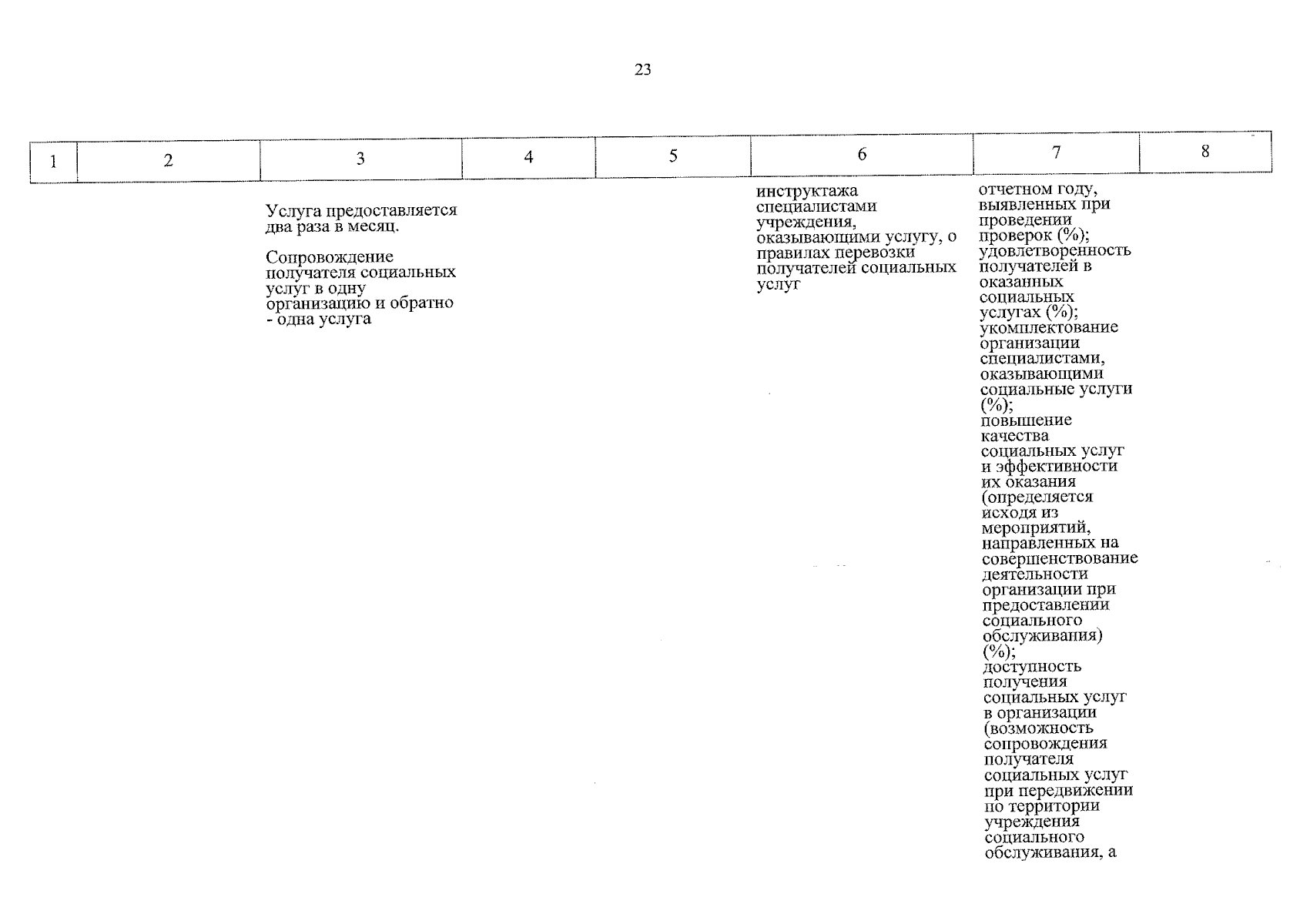 23

| 1 | 2 | 3 | 4 | 5 | 6 | 7 | 8 |
|---|---|---|---|---|---|---|---|
|  |  | Услуга предоставляется два раза в месяц. Сопровождение получателя социальных услуг в одну организацию и обратно - одна услуга |  |  | инструктажа специалистами учреждения, оказывающими услугу, о правилах перевозки получателей социальных услуг | отчетном году, выявленных при проведении проверок (%); удовлетворенность получателей в оказанных социальных услугах (%); укомплектование организации специалистами, оказывающими социальные услуги (%); повышение качества социальных услуг и эффективности их оказания (определяется исходя из мероприятий, направленных на совершенствование деятельности организации при предоставлении социального обслуживания) (%); доступность получения социальных услуг в организации (возможность сопровождения получателя социальных услуг при передвижении по территории учреждения социального обслуживания, а |  |